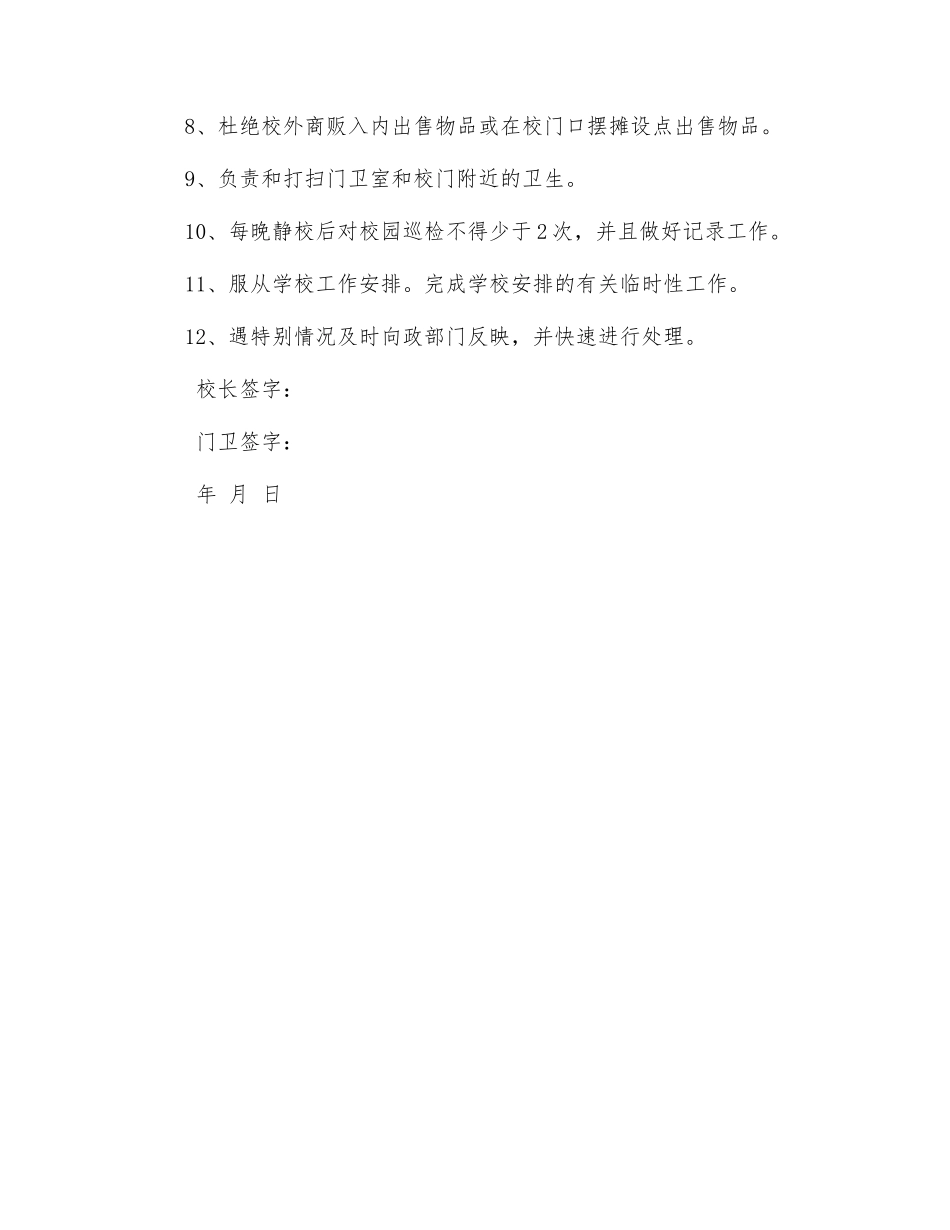 8、杜绝校外商贩入内出售物品或在校门口摆摊设点出售物品。

9、负责和打扫门卫室和校门附近的卫生。

10、每晚静校后对校园巡检不得少于2次，并且做好记录工作。

11、服从学校工作安排。完成学校安排的有关临时性工作。

12、遇特别情况及时向政部门反映，并快速进行处理。

校长签字：

门卫签字：

年 月 日